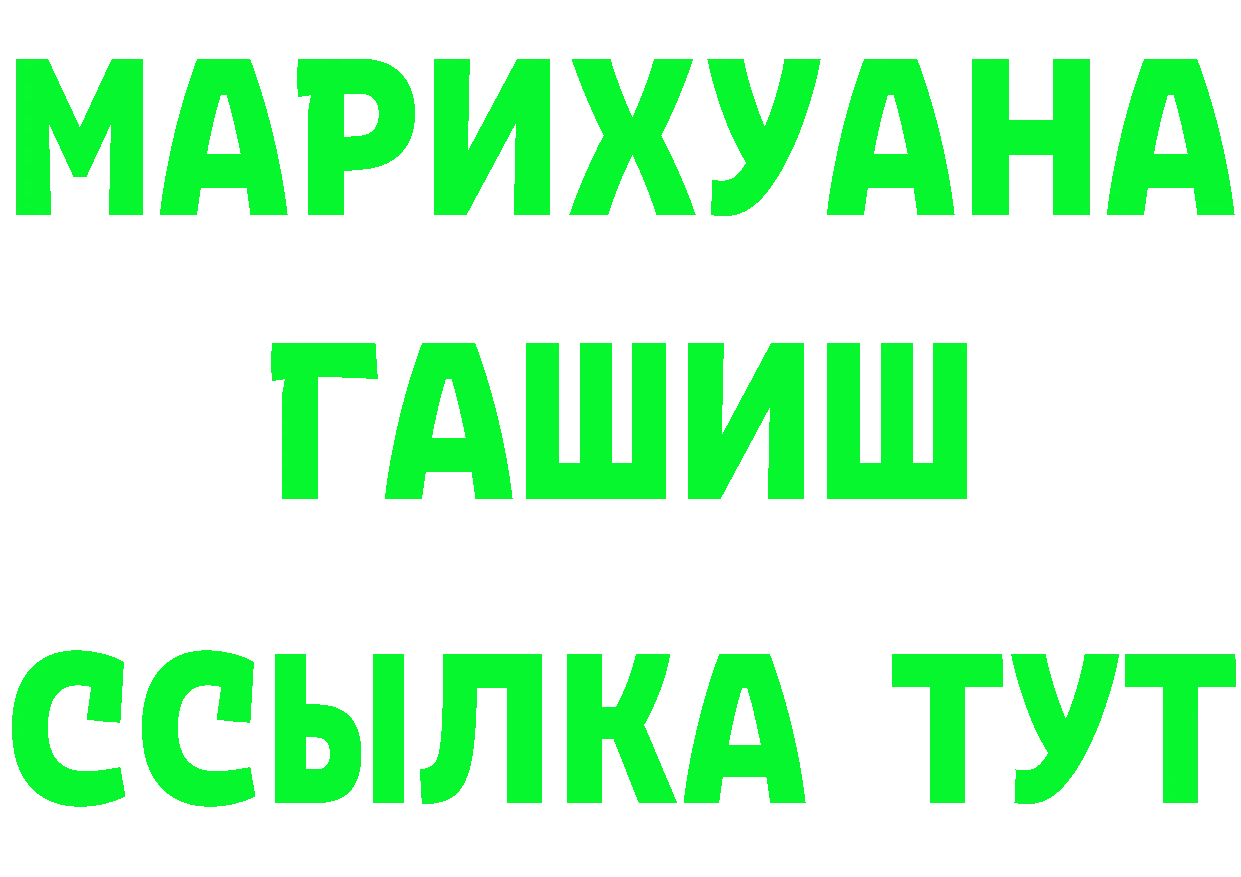 МАРИХУАНА
ГАШИШ
ССЫЛКА ТУТ